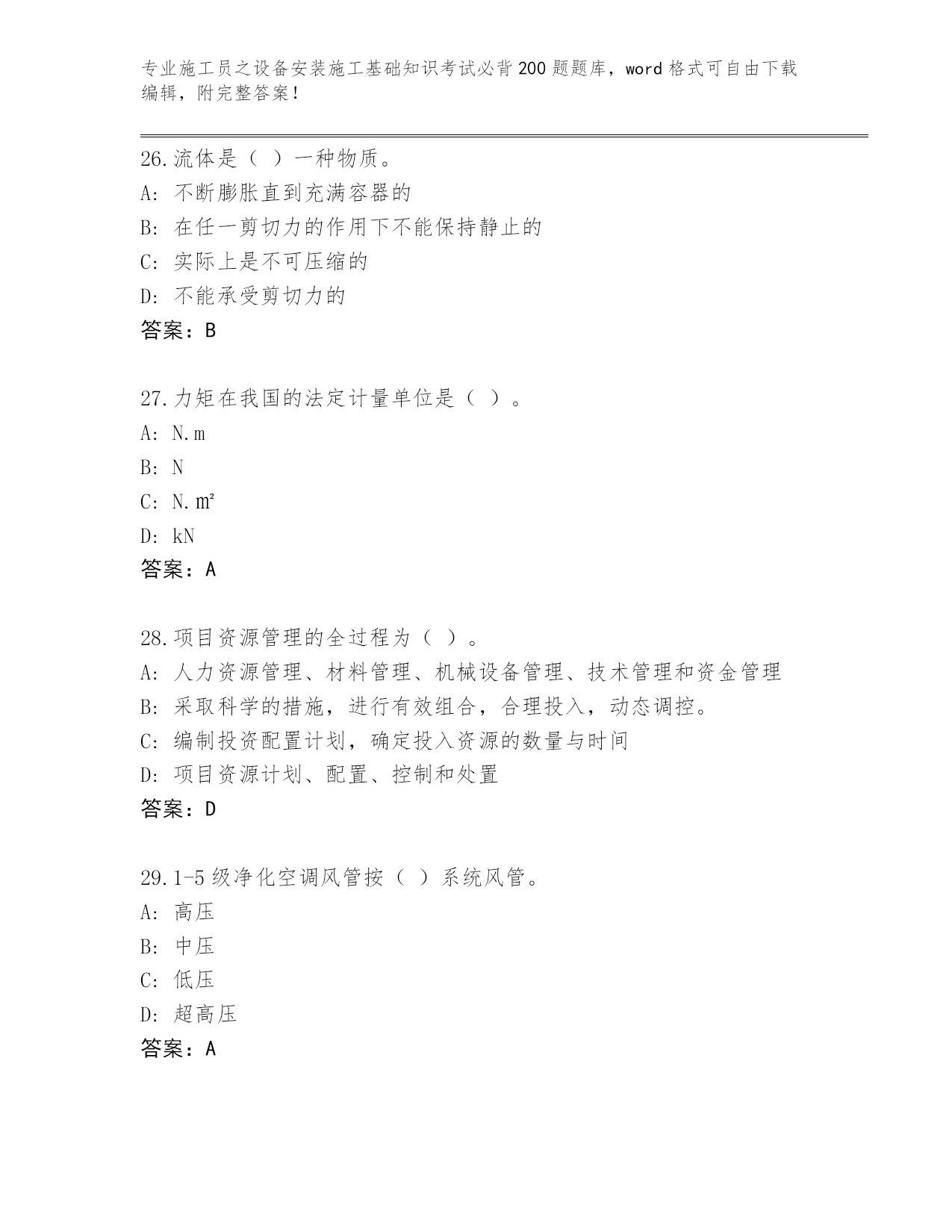 专业施工员之设备安装施工基础知识考试必背200题题库，word格式可自由下载编辑，附完整答案！

26.流体是（ ）一种物质。
A: 不断膨胀直到充满容器的
B: 在任一剪切力的作用下不能保持静止的
C: 实际上是不可压缩的
D: 不能承受剪切力的
答案：B

27.力矩在我国的法定计量单位是（ ）。
A: N.m
B: N
C: N.㎡
D: kN
答案：A

28.项目资源管理的全过程为（ ）。
A: 人力资源管理、材料管理、机械设备管理、技术管理和资金管理
B: 采取科学的措施，进行有效组合，合理投入，动态调控。
C: 编制投资配置计划，确定投入资源的数量与时间
D: 项目资源计划、配置、控制和处置
答案：D

29.1-5级净化空调风管按（ ）系统风管。
A: 高压
B: 中压
C: 低压
D: 超高压
答案：A